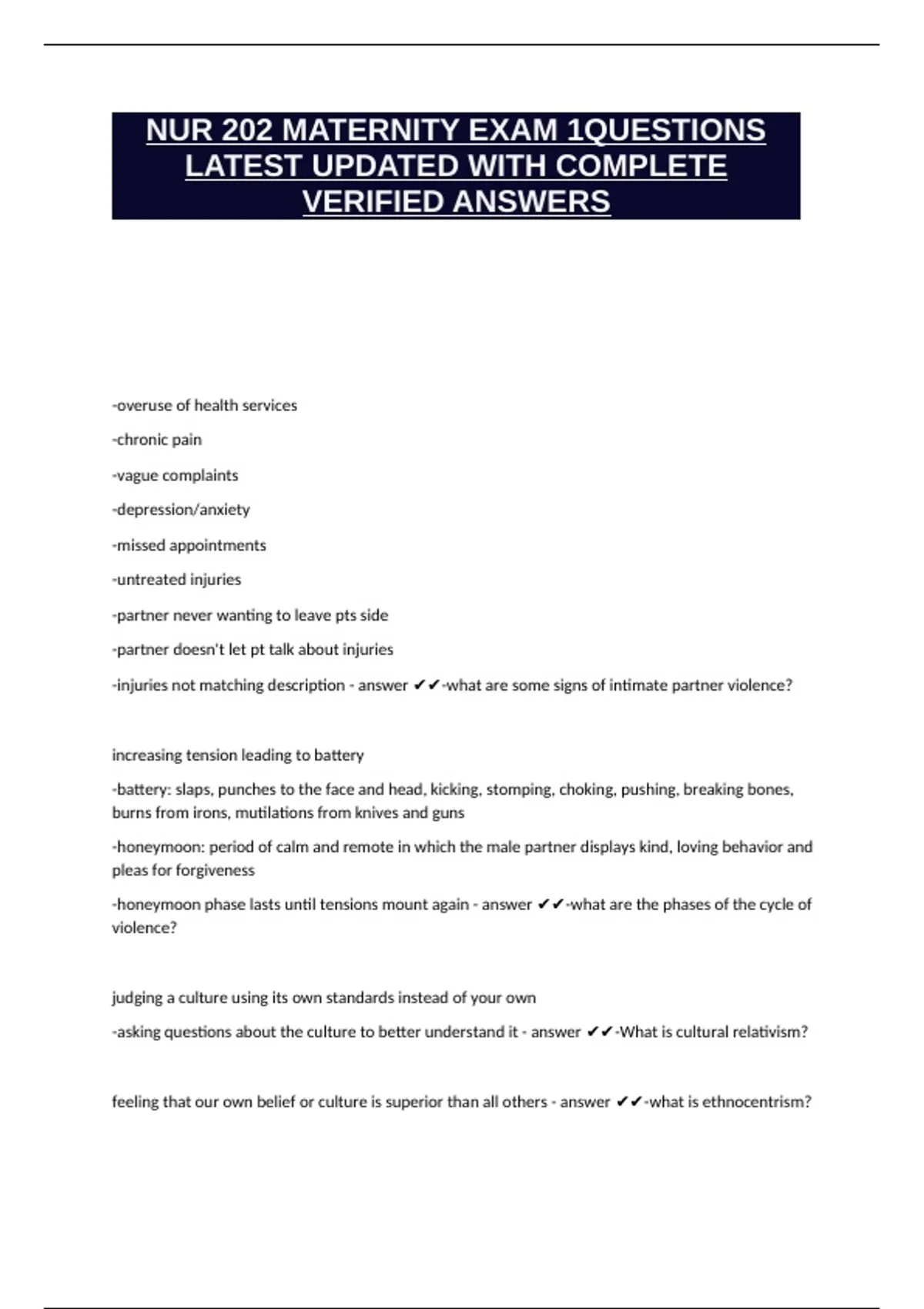 NUR 202 MATERNITY EXAM 1QUESTIONS LATEST UPDATED WITH COMPLETE VERIFIED ANSWERS

-overuse of health services

-chronic pain

-vague complaints

-depression/anxiety

-missed appointments

-untreated injuries

-partner never wanting to leave pts side

-partner doesn't let pt talk about injuries

-injuries not matching description - answer ✔✔-what are some signs of intimate partner violence?

increasing tension leading to battery

-battery: slaps, punches to the face and head, kicking, stomping, choking, pushing, breaking bones, burns from irons, mutilations from knives and guns

-honeymoon: period of calm and remote in which the male partner displays kind, loving behavior and pleas for forgiveness

-honeymoon phase lasts until tensions mount again - answer ✔✔-what are the phases of the cycle of violence?

judging a culture using its own standards instead of your own

-asking questions about the culture to better understand it - answer ✔✔-What is cultural relativism?

feeling that our own belief or culture is superior than all others - answer ✔✔-what is ethnocentrism?